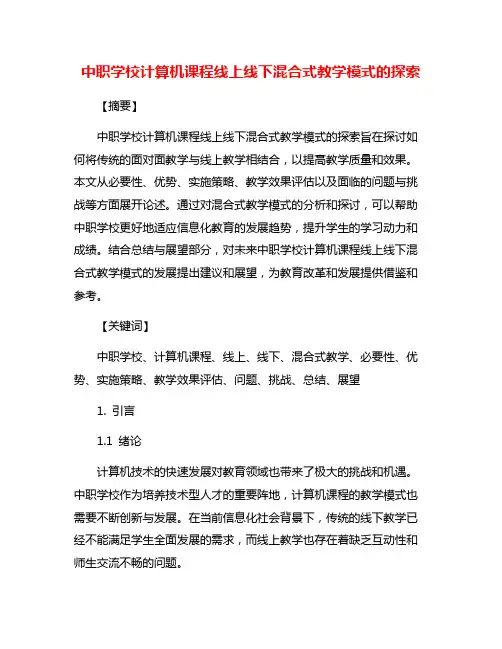 中职学校计算机课程线上线下混合式教学模式的探索

【摘要】

中职学校计算机课程线上线下混合式教学模式的探索旨在探讨如何将传统的面对面教学与线上教学相结合，以提高教学质量和效果。本文从必要性、优势、实施策略、教学效果评估以及面临的问题与挑战等方面展开论述。通过对混合式教学模式的分析和探讨，可以帮助中职学校更好地适应信息化教育的发展趋势，提升学生的学习动力和成绩。结合总结与展望部分，对未来中职学校计算机课程线上线下混合式教学模式的发展提出建议和展望，为教育改革和发展提供借鉴和参考。

【关键词】

中职学校、计算机课程、线上、线下、混合式教学、必要性、优势、实施策略、教学效果评估、问题、挑战、总结、展望

1. 引言

1.1 绪论

计算机技术的快速发展对教育领域也带来了极大的挑战和机遇。中职学校作为培养技术型人才的重要阵地，计算机课程的教学模式也需要不断创新与发展。在当前信息化社会背景下，传统的线下教学已经不能满足学生全面发展的需求，而线上教学也存在着缺乏互动性和师生交流不畅的问题。